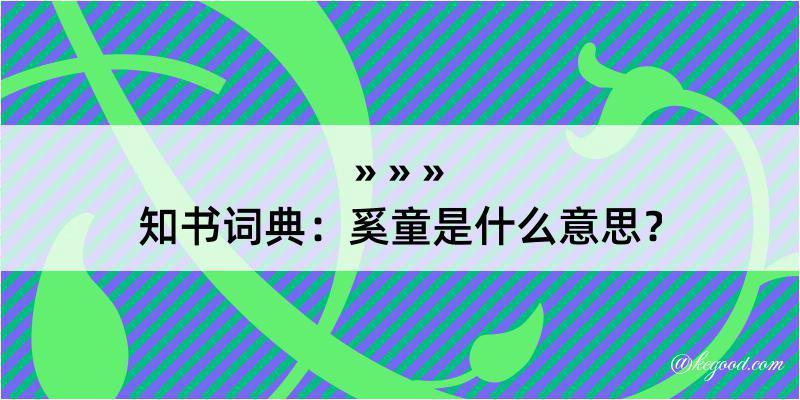 » » »
知书词典：奚童是什么意思？

@kegood.com